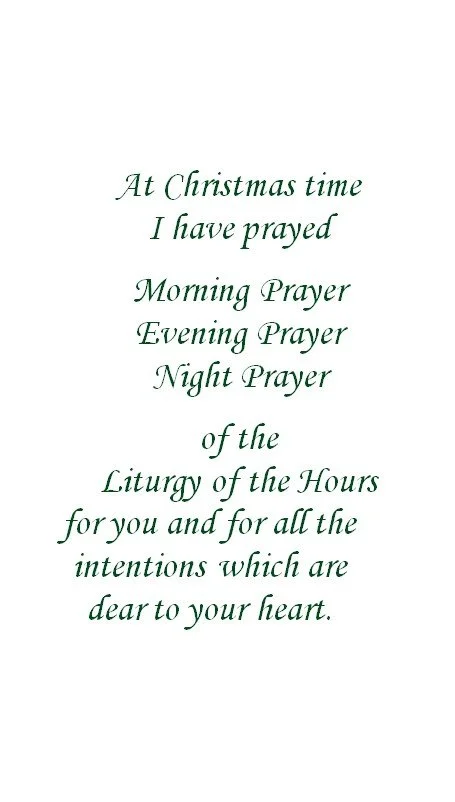 At Christmas time
I have prayed

Morning Prayer
Evening Prayer
Night Prayer

of the
Liturgy of the Hours
for you and for all the
intentions which are
dear to your heart.